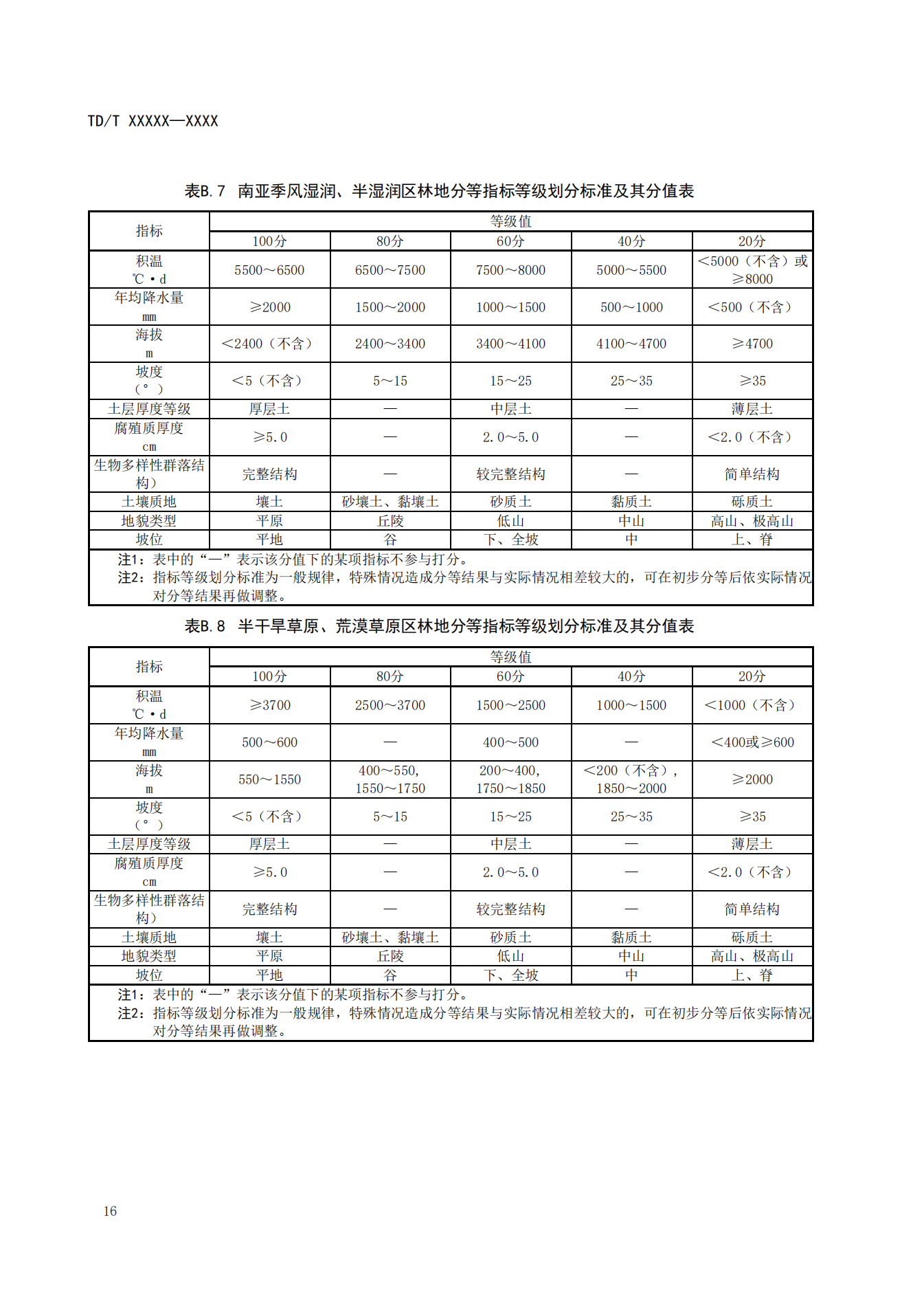 TD/T XXXXX—XXXX

表B.7 南亚季风湿润、半湿润区林地分等指标等级划分标准及其分值表

| 指标 | 等级值 | | | | |
|---|---|---|---|---|---|
| | 100分 | 80分 | 60分 | 40分 | 20分 |
| 积温 ℃·d | 5500～6500 | 6500～7500 | 7500～8000 | 5000～5500 | <5000（不含）或≥8000 |
| 年均降水量 mm | ≥2000 | 1500～2000 | 1000～1500 | 500～1000 | <500（不含） |
| 海拔 m | <2400（不含） | 2400～3400 | 3400～4100 | 4100～4700 | ≥4700 |
| 坡度 （°） | <5（不含） | 5～15 | 15～25 | 25～35 | ≥35 |
| 土层厚度等级 | 厚层土 | — | 中层土 | — | 薄层土 |
| 腐殖质厚度 cm | ≥5.0 | — | 2.0～5.0 | — | <2.0（不含） |
| 生物多样性群落结构） | 完整结构 | — | 较完整结构 | — | 简单结构 |
| 土壤质地 | 壤土 | 砂壤土、黏壤土 | 砂质土 | 黏质土 | 砾质土 |
| 地貌类型 | 平原 | 丘陵 | 低山 | 中山 | 高山、极高山 |
| 坡位 | 平地 | 谷 | 下、全坡 | 中 | 上、脊 |

注1：表中的“—”表示该分值下的某项指标不参与打分。
注2：指标等级划分标准为一般规律，特殊情况造成分等结果与实际情况相差较大的，可在初步分等后依实际情况对分等结果再做调整。

表B.8 半干旱草原、荒漠草原区林地分等指标等级划分标准及其分值表

| 指标 | 等级值 | | | | |
|---|---|---|---|---|---|
| | 100分 | 80分 | 60分 | 40分 | 20分 |
| 积温 ℃·d | ≥3700 | 2500～3700 | 1500～2500 | 1000～1500 | <1000（不含） |
| 年均降水量 mm | 500～600 | — | 400～500 | — | <400或≥600 |
| 海拔 m | 550～1550 | 400～550, 1550～1750 | 200～400, 1750～1850 | <200（不含）, 1850～2000 | ≥2000 |
| 坡度 （°） | <5（不含） | 5～15 | 15～25 | 25～35 | ≥35 |
| 土层厚度等级 | 厚层土 | — | 中层土 | — | 薄层土 |
| 腐殖质厚度 cm | ≥5.0 | — | 2.0～5.0 | — | <2.0（不含） |
| 生物多样性群落结构） | 完整结构 | — | 较完整结构 | — | 简单结构 |
| 土壤质地 | 壤土 | 砂壤土、黏壤土 | 砂质土 | 黏质土 | 砾质土 |
| 地貌类型 | 平原 | 丘陵 | 低山 | 中山 | 高山、极高山 |
| 坡位 | 平地 | 谷 | 下、全坡 | 中 | 上、脊 |

注1：表中的“—”表示该分值下的某项指标不参与打分。
注2：指标等级划分标准为一般规律，特殊情况造成分等结果与实际情况相差较大的，可在初步分等后依实际情况对分等结果再做调整。

16